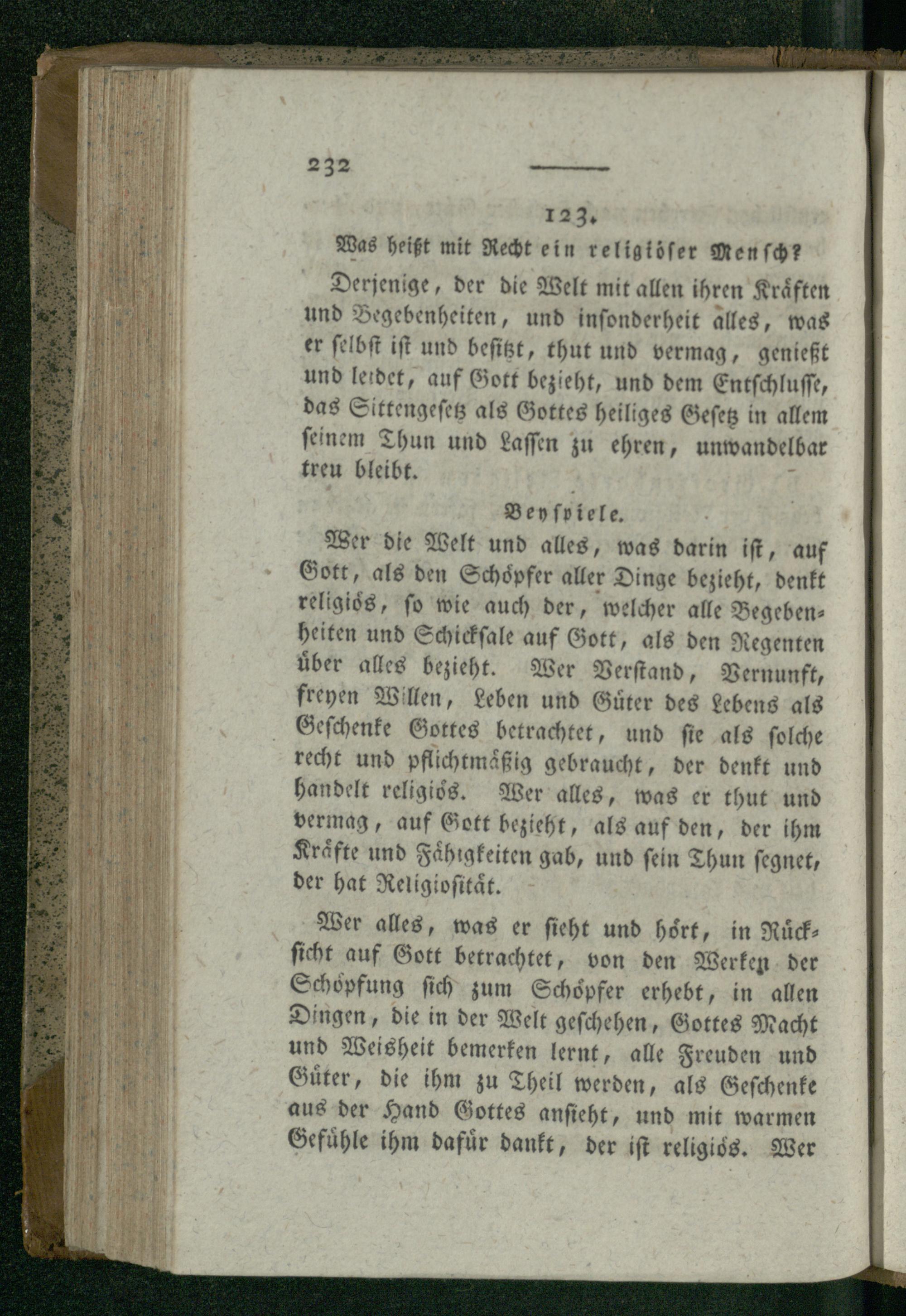 232

123.

Was heißt mit Recht ein religiöser Mensch?

Derjenige, der die Welt mit allen ihren Kräften und Begebenheiten, und insonderheit alles, was er selbst ist und besitzt, thut und vermag, genießt und leidet, auf Gott bezieht, und dem Entschlusse, das Sittengesetz als Gottes heiliges Gesetz in allem seinem Thun und Lassen zu ehren, unwandelbar treu bleibt.

Beyspiele.

Wer die Welt und alles, was darin ist, auf Gott, als den Schöpfer aller Dinge bezieht, denkt religiös, so wie auch der, welcher alle Begebenheiten und Schicksale auf Gott, als den Regenten über alles bezieht. Wer Verstand, Vernunft, freyen Willen, Leben und Güter des Lebens als Geschenke Gottes betrachtet, und sie als solche recht und pflichtmäßig gebraucht, der denkt und handelt religiös. Wer alles, was er thut und vermag, auf Gott bezieht, als auf den, der ihm Kräfte und Fähigkeiten gab, und sein Thun segnet, der hat Religiosität.

Wer alles, was er sieht und hört, in Rücksicht auf Gott betrachtet, von den Werken der Schöpfung sich zum Schöpfer erhebt, in allen Dingen, die in der Welt geschehen, Gottes Macht und Weisheit bemerken lernt, alle Freuden und Güter, die ihm zu Theil werden, als Geschenke aus der Hand Gottes ansieht, und mit warmen Gefühle ihm dafür dankt, der ist religiös. Wer